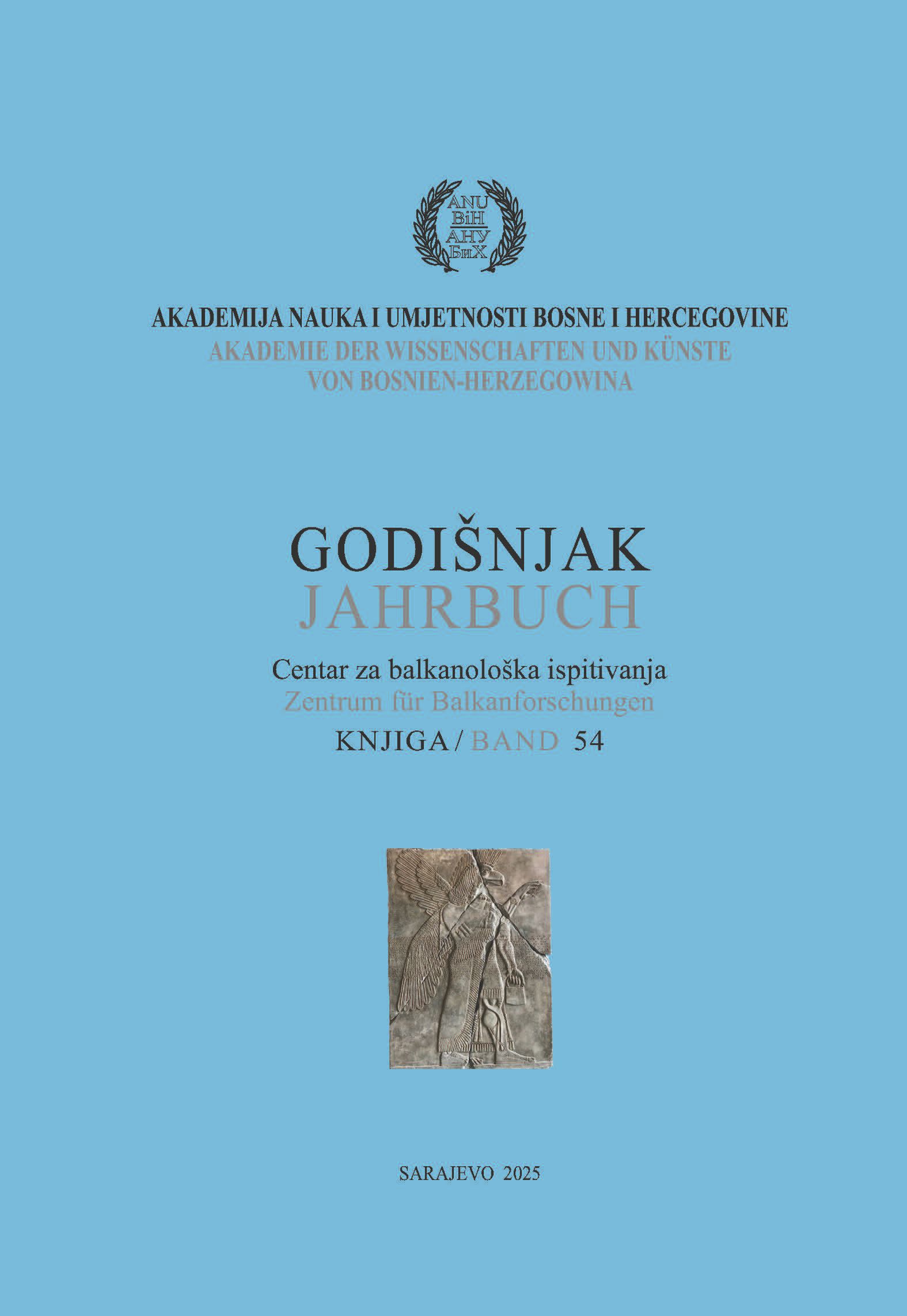 ANU
BiH
АНУ
БиХ

AKADEMIJA NAUKA I UMJETNOSTI BOSNE I HERCEGOVINE
AKADEMIE DER WISSENSCHAFTEN UND KÜNSTE
VON BOSNIEN-HERZEGOWINA

GODIŠNJAK
JAHRBUCH

Centar za balkanološka ispitivanja
Zentrum für Balkanforschungen
KNJIGA / BAND 54

SARAJEVO 2025